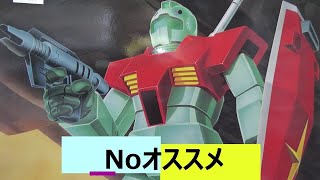 Noオススメ